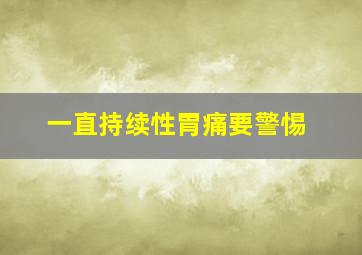 一直持续性胃痛要警惕